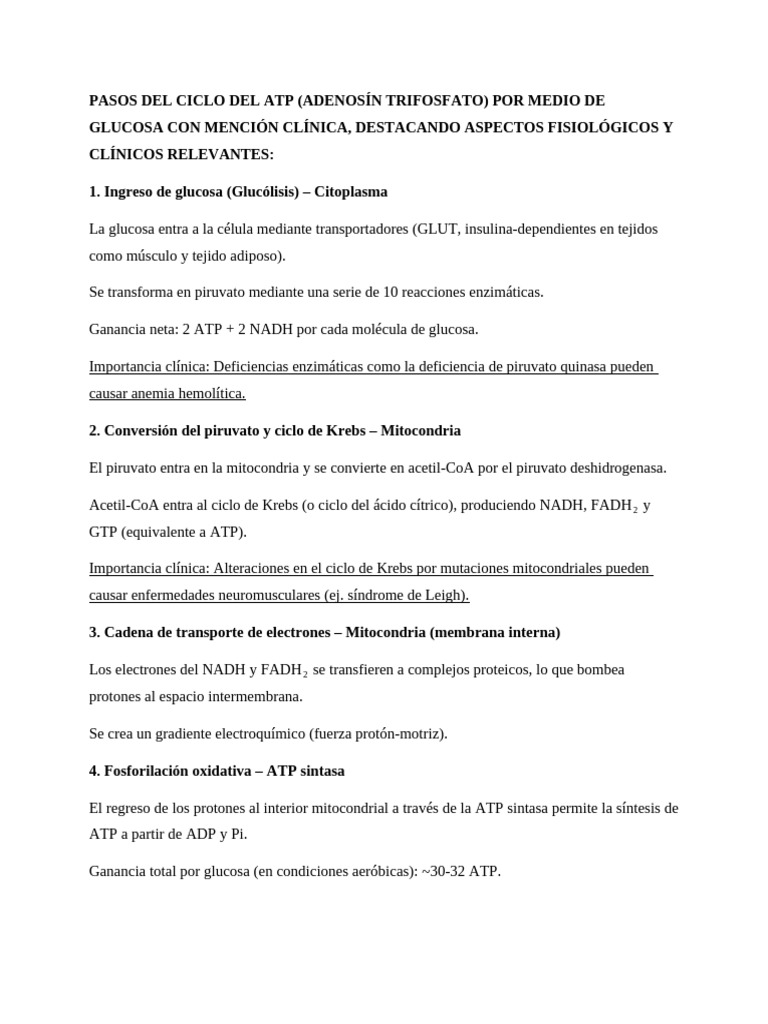 PASOS DEL CICLO DEL ATP (ADENOSÍN TRIFOSFATO) POR MEDIO DE GLUCOSA CON MENCIÓN CLÍNICA, DESTACANDO ASPECTOS FISIOLÓGICOS Y CLÍNICOS RELEVANTES:

1. Ingreso de glucosa (Glucólisis) – Citoplasma

La glucosa entra a la célula mediante transportadores (GLUT, insulina-dependientes en tejidos como músculo y tejido adiposo).

Se transforma en piruvato mediante una serie de 10 reacciones enzimáticas.

Ganancia neta: 2 ATP + 2 NADH por cada molécula de glucosa.

Importancia clínica: Deficiencias enzimáticas como la deficiencia de piruvato quinasa pueden causar anemia hemolítica.

2. Conversión del piruvato y ciclo de Krebs – Mitocondria

El piruvato entra en la mitocondria y se convierte en acetil-CoA por el piruvato deshidrogenasa.

Acetil-CoA entra al ciclo de Krebs (o ciclo del ácido cítrico), produciendo NADH, $FADH_2$ y GTP (equivalente a ATP).

Importancia clínica: Alteraciones en el ciclo de Krebs por mutaciones mitocondriales pueden causar enfermedades neuromusculares (ej. síndrome de Leigh).

3. Cadena de transporte de electrones – Mitocondria (membrana interna)

Los electrones del NADH y $FADH_2$ se transfieren a complejos proteicos, lo que bombea protones al espacio intermembrana.

Se crea un gradiente electroquímico (fuerza protón-motriz).

4. Fosforilación oxidativa – ATP sintasa

El regreso de los protones al interior mitocondrial a través de la ATP sintasa permite la síntesis de ATP a partir de ADP y Pi.

Ganancia total por glucosa (en condiciones aeróbicas): ~30-32 ATP.